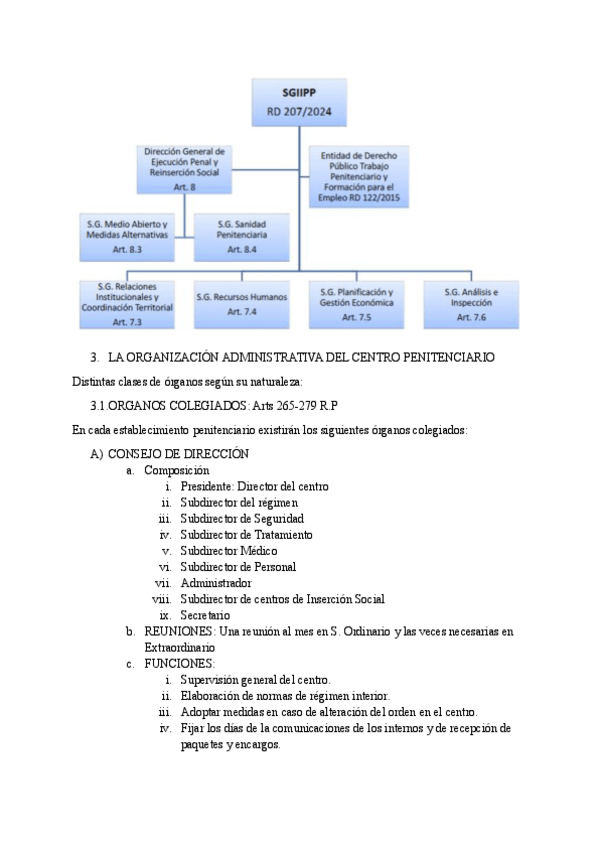 SGIIPP
RD 207/2024

Dirección General de Ejecución Penal y Reinserción Social
Art. 8

Entidad de Derecho Público Trabajo Penitenciario y Formación para el Empleo RD 122/2015

S.G. Medio Abierto y Medidas Alternativas
Art. 8.3

S.G. Sanidad Penitenciaria
Art. 8.4

S.G. Relaciones Institucionales y Coordinación Territorial
Art. 7.3

S.G. Recursos Humanos
Art. 7.4

S.G. Planificación y Gestión Económica
Art. 7.5

S.G. Análisis e Inspección
Art. 7.6

3. LA ORGANIZACIÓN ADMINISTRATIVA DEL CENTRO PENITENCIARIO

Distintas clases de órganos según su naturaleza:

3.1.ORGANOS COLEGIADOS: Arts 265-279 R.P

En cada establecimiento penitenciario existirán los siguientes órganos colegiados:

A) CONSEJO DE DIRECCIÓN
a. Composición
i. Presidente: Director del centro
ii. Subdirector del régimen
iii. Subdirector de Seguridad
iv. Subdirector de Tratamiento
v. Subdirector Médico
vi. Subdirector de Personal
vii. Administrador
viii. Subdirector de centros de Inserción Social
ix. Secretario
b. REUNIONES: Una reunión al mes en S. Ordinario y las veces necesarias en Extraordinario
c. FUNCIONES:
i. Supervisión general del centro.
ii. Elaboración de normas de régimen interior.
iii. Adoptar medidas en caso de alteración del orden en el centro.
iv. Fijar los días de la comunicaciones de los internos y de recepción de paquetes y encargos.